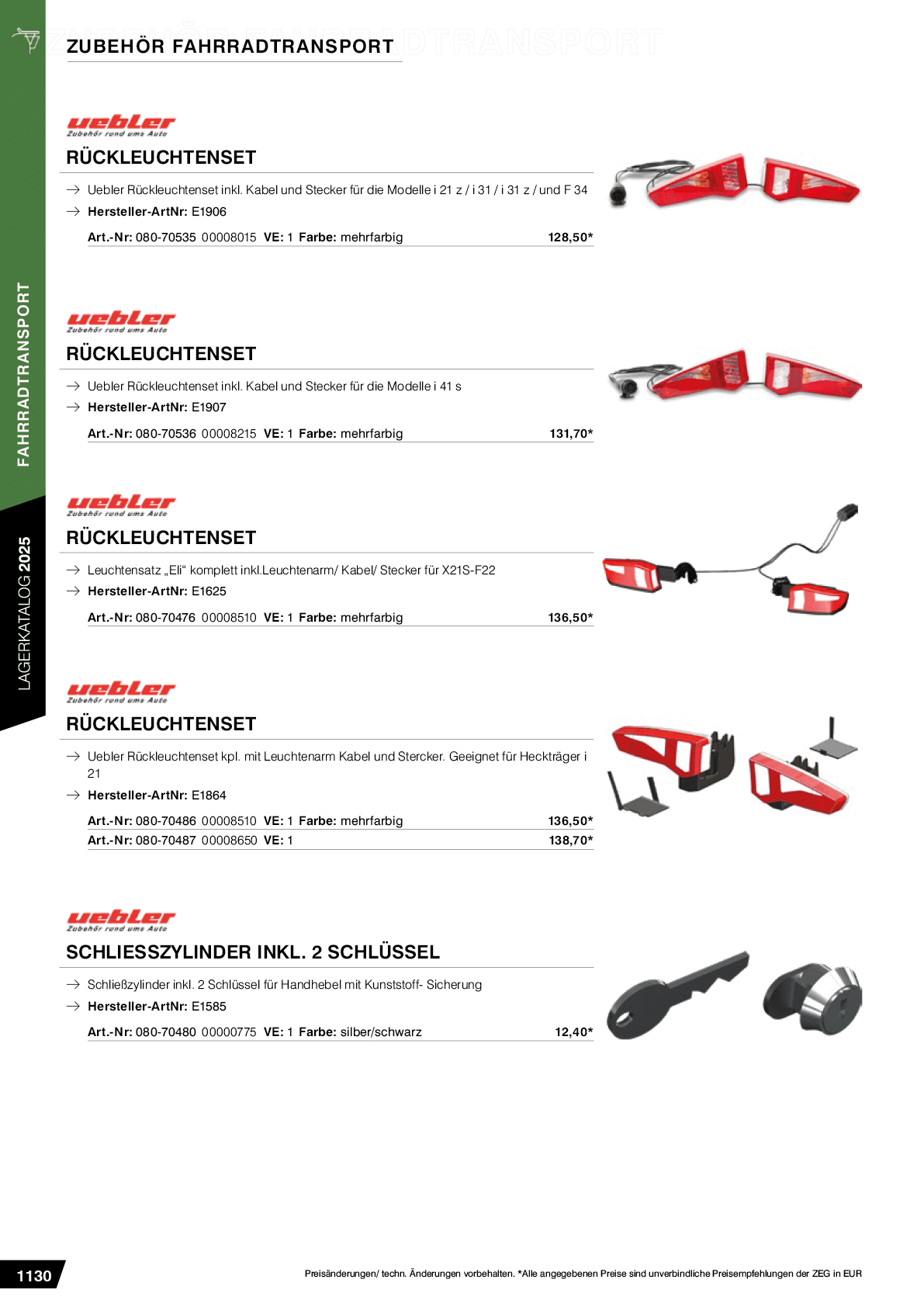 ZUBEHÖR FAHRRADTRANSPORT

FAHRRADTRANSPORT

LAGERKATALOG 2025

uebler
Zubehör rund ums Auto

RÜCKLEUCHTENSET

→ Uebler Rückleuchtenset inkl. Kabel und Stecker für die Modelle i 21 z / i 31 / i 31 z / und F 34
→ Hersteller-ArtNr: E1906

Art.-Nr: 080-70535 00008015 VE: 1 Farbe: mehrfarbig 128,50*

uebler
Zubehör rund ums Auto

RÜCKLEUCHTENSET

→ Uebler Rückleuchtenset inkl. Kabel und Stecker für die Modelle i 41 s
→ Hersteller-ArtNr: E1907

Art.-Nr: 080-70536 00008215 VE: 1 Farbe: mehrfarbig 131,70*

uebler
Zubehör rund ums Auto

RÜCKLEUCHTENSET

→ Leuchtensatz „Eli“ komplett inkl.Leuchtenarm/ Kabel/ Stecker für X21S-F22
→ Hersteller-ArtNr: E1625

Art.-Nr: 080-70476 00008510 VE: 1 Farbe: mehrfarbig 136,50*

uebler
Zubehör rund ums Auto

RÜCKLEUCHTENSET

→ Uebler Rückleuchtenset kpl. mit Leuchtenarm Kabel und Stercker. Geeignet für Heckträger i 21
→ Hersteller-ArtNr: E1864

Art.-Nr: 080-70486 00008510 VE: 1 Farbe: mehrfarbig 136,50*
Art.-Nr: 080-70487 00008650 VE: 1 138,70*

uebler
Zubehör rund ums Auto

SCHLIESSZYLINDER INKL. 2 SCHLÜSSEL

→ Schließzylinder inkl. 2 Schlüssel für Handhebel mit Kunststoff- Sicherung
→ Hersteller-ArtNr: E1585

Art.-Nr: 080-70480 00000775 VE: 1 Farbe: silber/schwarz 12,40*

1130

Preisänderungen/ techn. Änderungen vorbehalten. *Alle angegebenen Preise sind unverbindliche Preisempfehlungen der ZEG in EUR